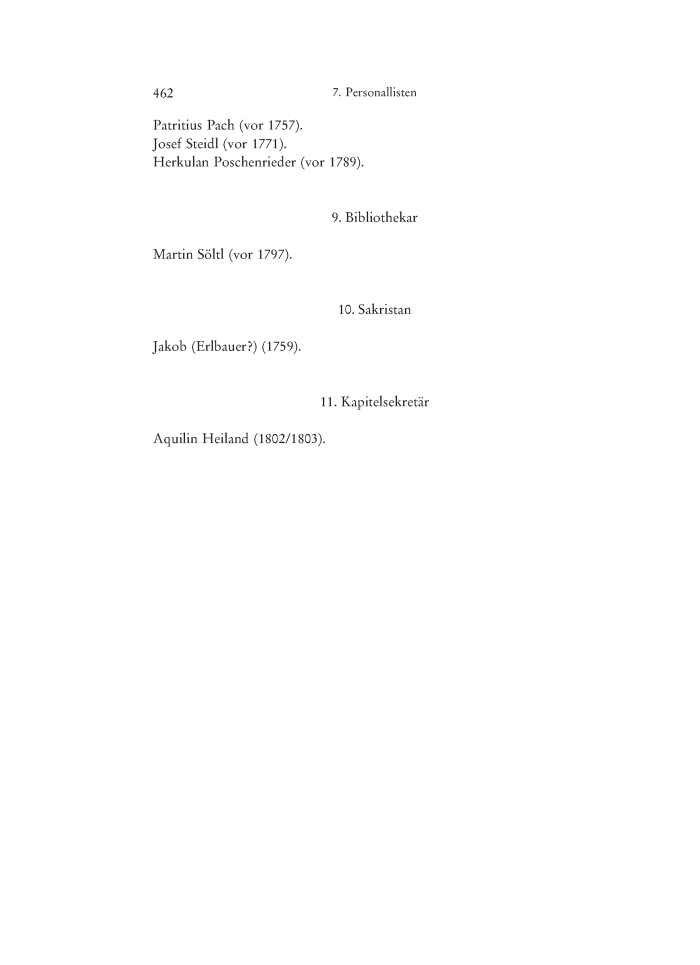 462 7. Personallisten

Patritius Pach (vor 1757).
Josef Steidl (vor 1771).
Herkulan Poschenrieder (vor 1789).

9. Bibliothekar

Martin Söltl (vor 1797).

10. Sakristan

Jakob (Erlbauer?) (1759).

11. Kapitelsekretär

Aquilin Heiland (1802/1803).